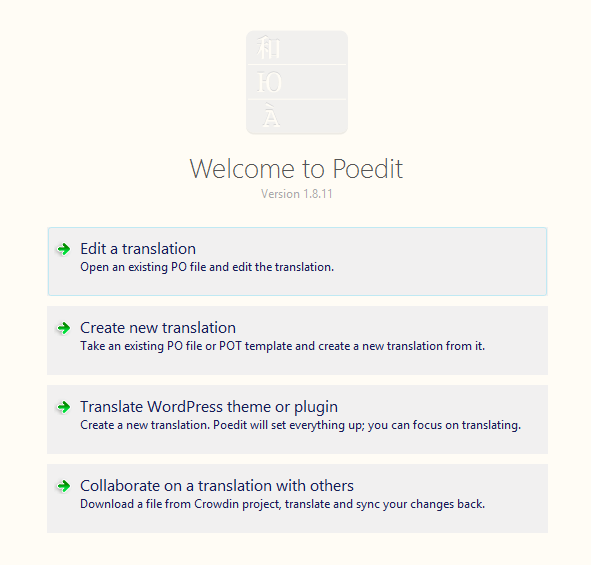 和
Ю
À

Welcome to Poedit
Version 1.8.11

Edit a translation
Open an existing PO file and edit the translation.

Create new translation
Take an existing PO file or POT template and create a new translation from it.

Translate WordPress theme or plugin
Create a new translation. Poedit will set everything up; you can focus on translating.

Collaborate on a translation with others
Download a file from Crowdin project, translate and sync your changes back.